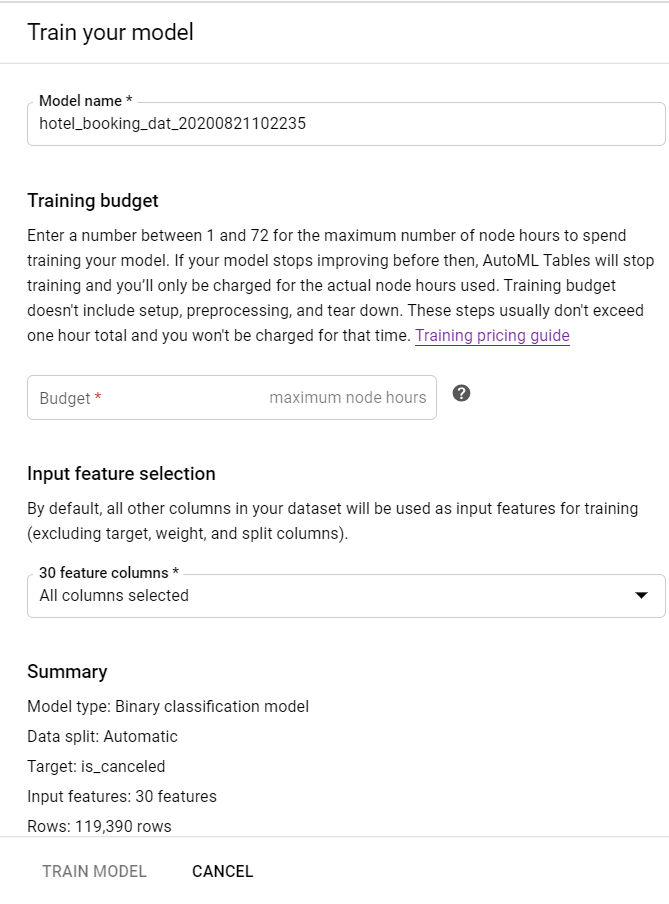 Train your model

Model name *
hotel_booking_dat_20200821102235

Training budget

Enter a number between 1 and 72 for the maximum number of node hours to spend training your model. If your model stops improving before then, AutoML Tables will stop training and you'll only be charged for the actual node hours used. Training budget doesn't include setup, preprocessing, and tear down. These steps usually don't exceed one hour total and you won't be charged for that time. Training pricing guide

Budget * maximum node hours

Input feature selection

By default, all other columns in your dataset will be used as input features for training (excluding target, weight, and split columns).

30 feature columns *
All columns selected

Summary

Model type: Binary classification model
Data split: Automatic
Target: is_canceled
Input features: 30 features
Rows: 119,390 rows

TRAIN MODEL CANCEL